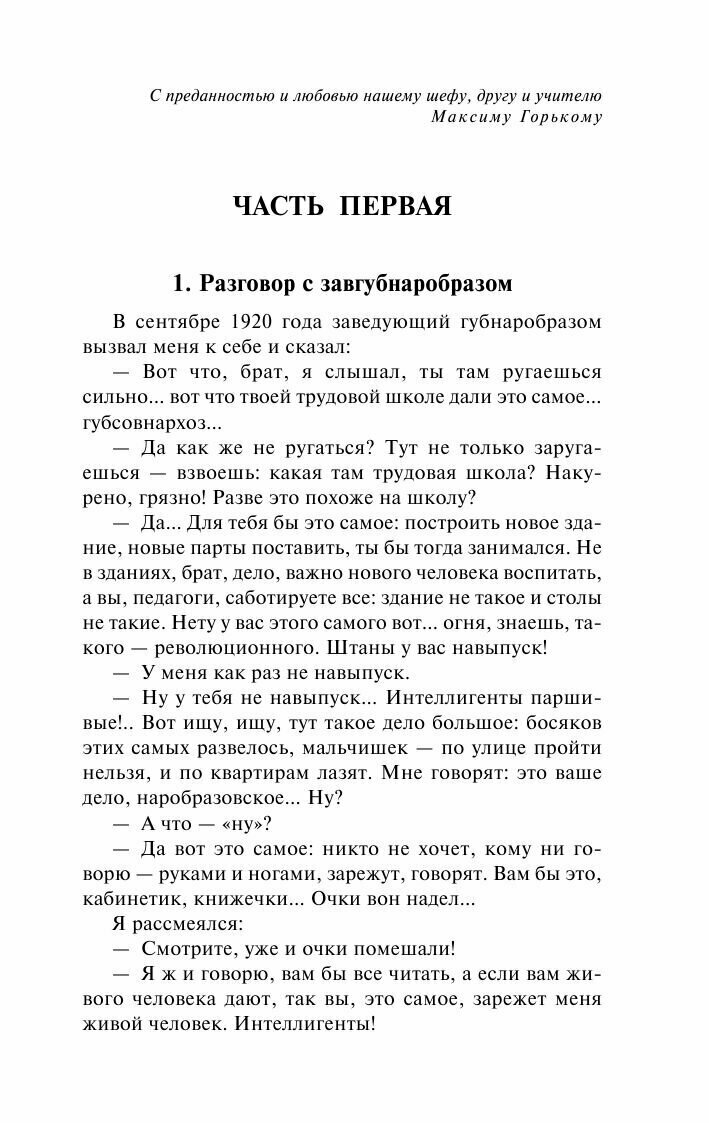 С преданностью и любовью нашему шефу, другу и учителю
Максиму Горькому

ЧАСТЬ ПЕРВАЯ

1. Разговор с завгубнаробразом

В сентябре 1920 года заведующий губнаробразом вызвал меня к себе и сказал:

— Вот что, брат, я слышал, ты там ругаешься сильно... вот что твоей трудовой школе дали это самое... губсовнархоз...

— Да как же не ругаться? Тут не только заругаешься — взвоешь: какая там трудовая школа? Накурено, грязно! Разве это похоже на школу?

— Да... Для тебя бы это самое: построить новое здание, новые парты поставить, ты бы тогда занимался. Не в зданиях, брат, дело, важно нового человека воспитать, а вы, педагоги, саботируете все: здание не такое и столы не такие. Нету у вас этого самого вот... огня, знаешь, такого — революционного. Штаны у вас навыпуск!

— У меня как раз не навыпуск.

— Ну у тебя не навыпуск... Интеллигенты паршивые!.. Вот ищу, ищу, тут такое дело большое: босяков этих самых развелось, мальчишек — по улице пройти нельзя, и по квартирам лазят. Мне говорят: это ваше дело, наробразовское... Ну?

— А что — «ну»?

— Да вот это самое: никто не хочет, кому ни говорю — руками и ногами, зарежут, говорят. Вам бы это, кабинетик, книжечки... Очки вон надел...

Я рассмеялся:

— Смотрите, уже и очки помешали!

— Я ж и говорю, вам бы все читать, а если вам живого человека дают, так вы, это самое, зарежет меня живой человек. Интеллигенты!